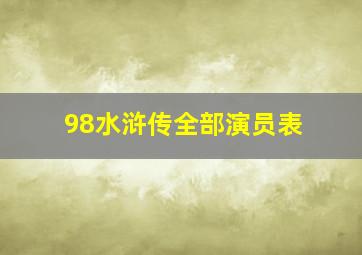 98水浒传全部演员表